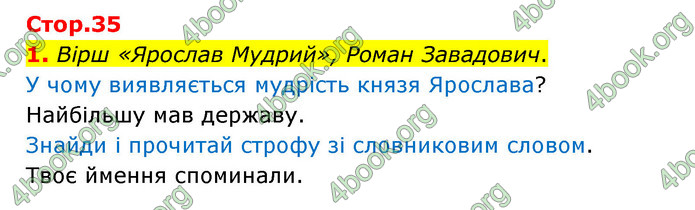 Стор.35

1. Вірш «Ярослав Мудрий», Роман Завадович.

У чому виявляється мудрість князя Ярослава?

Найбільшу мав державу.

Знайди і прочитай строфу зі словниковим словом.

Твоє ймення споминали.

4book.org